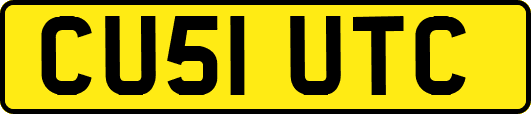 CU51 UTC